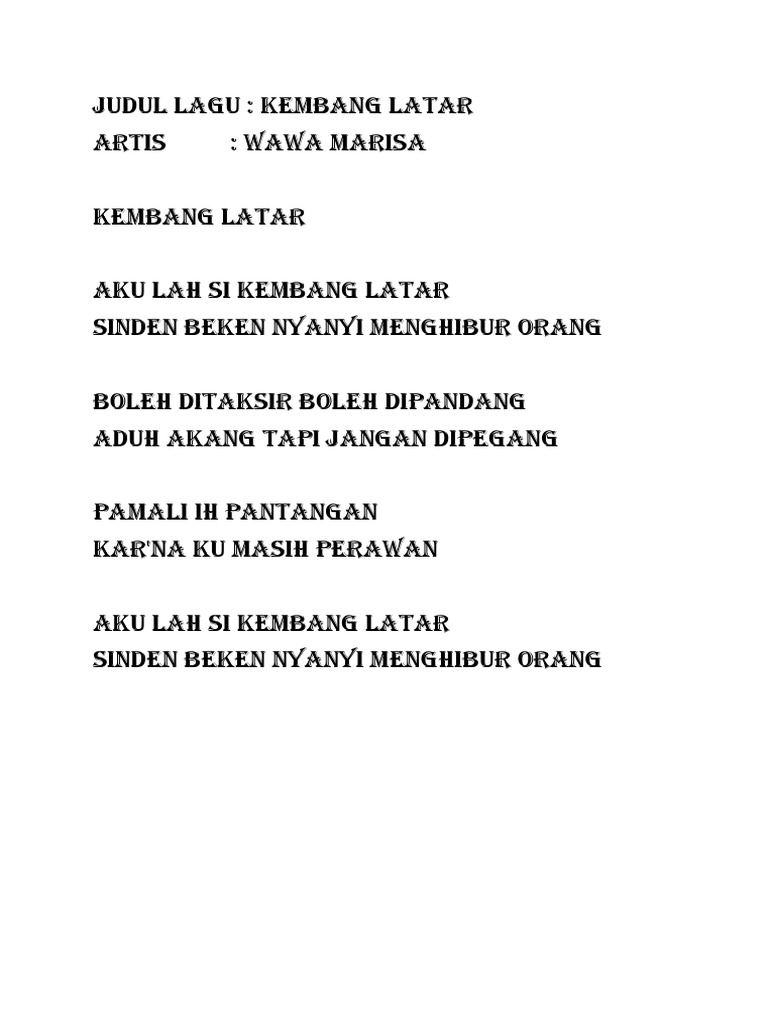 JUDUL LAGU : KEMBANG LATAR
ARTIS : WAWA MARISA

KEMBANG LATAR

AKU LAH SI KEMBANG LATAR
SINDEN BEKEN NYANYI MENGHIBUR ORANG

BOLEH DITAKSIR BOLEH DIPANDANG
ADUH AKANG TAPI JANGAN DIPEGANG

PAMALI IH PANTANGAN
KAR'NA KU MASIH PERAWAN

AKU LAH SI KEMBANG LATAR
SINDEN BEKEN NYANYI MENGHIBUR ORANG